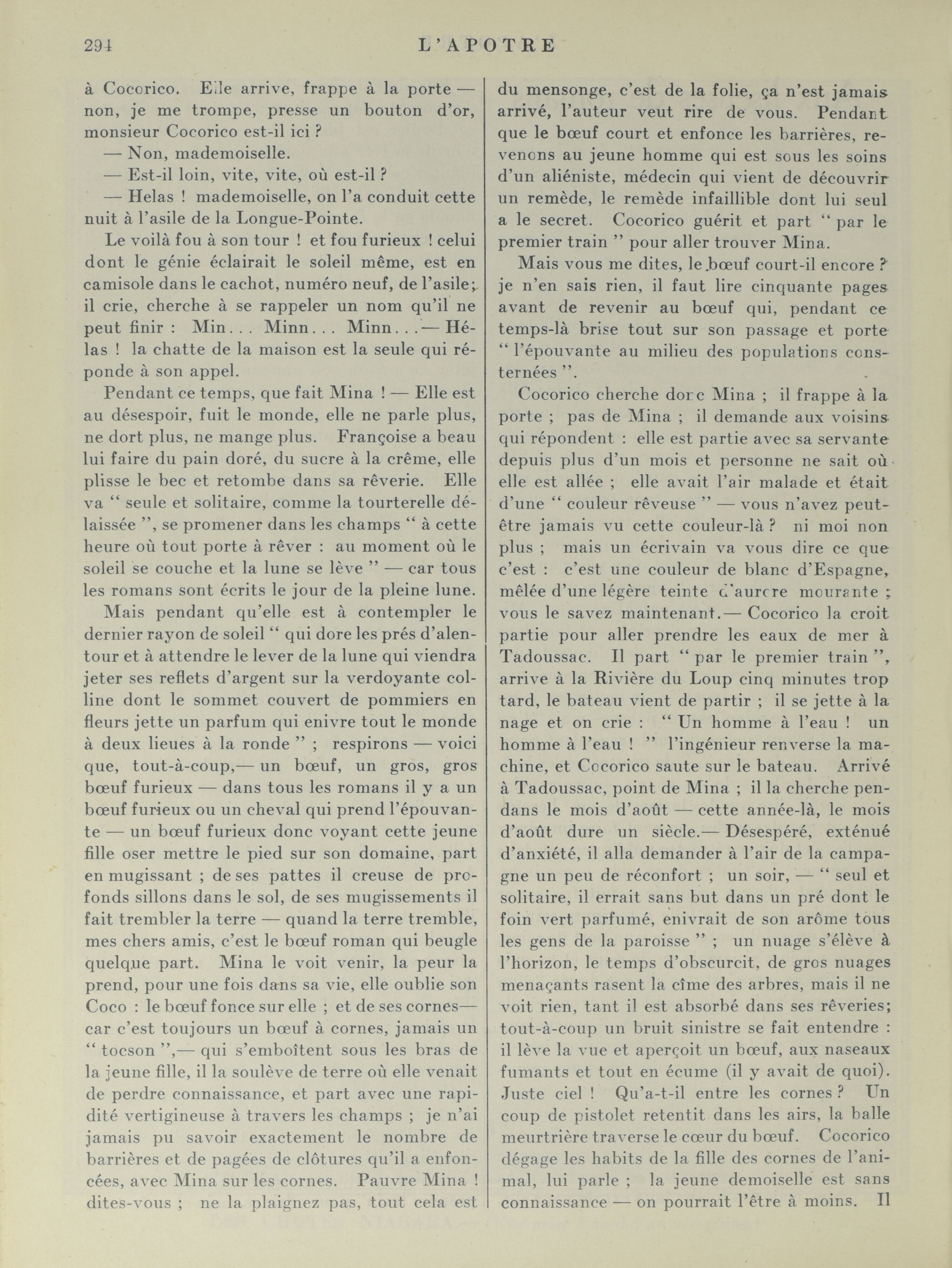 294 L'APOTRE

à Cocorico. Elle arrive, frappe à la porte — non, je me trompe, presse un bouton d'or, monsieur Cocorico est-il ici ?

— Non, mademoiselle.

— Est-il loin, vite, vite, où est-il ?

— Helas ! mademoiselle, on l'a conduit cette nuit à l'asile de la Longue-Pointe.

Le voilà fou à son tour ! et fou furieux ! celui dont le génie éclairait le soleil même, est en camisole dans le cachot, numéro neuf, de l'asile; il crie, cherche à se rappeler un nom qu'il ne peut finir : Min... Minn... Minn...— Hélas ! la chatte de la maison est la seule qui réponde à son appel.

Pendant ce temps, que fait Mina ! — Elle est au désespoir, fuit le monde, elle ne parle plus, ne dort plus, ne mange plus. Françoise a beau lui faire du pain doré, du sucre à la crême, elle plisse le bec et retombe dans sa rêverie. Elle va " seule et solitaire, comme la tourterelle délaissée ", se promener dans les champs " à cette heure où tout porte à rêver : au moment où le soleil se couche et la lune se lève " — car tous les romans sont écrits le jour de la pleine lune.

Mais pendant qu'elle est à contempler le dernier rayon de soleil " qui dore les prés d'alentour et à attendre le lever de la lune qui viendra jeter ses reflets d'argent sur la verdoyante colline dont le sommet couvert de pommiers en fleurs jette un parfum qui enivre tout le monde à deux lieues à la ronde " ; respirons — voici que, tout-à-coup,— un bœuf, un gros, gros bœuf furieux — dans tous les romans il y a un bœuf furieux ou un cheval qui prend l'épouvante — un bœuf furieux donc voyant cette jeune fille oser mettre le pied sur son domaine, part en mugissant ; de ses pattes il creuse de profonds sillons dans le sol, de ses mugissements il fait trembler la terre — quand la terre tremble, mes chers amis, c'est le bœuf roman qui beugle quelque part. Mina le voit venir, la peur la prend, pour une fois dans sa vie, elle oublie son Coco : le bœuf fonce sur elle ; et de ses cornes— car c'est toujours un bœuf à cornes, jamais un " tocson ",— qui s'emboîtent sous les bras de la jeune fille, il la soulève de terre où elle venait de perdre connaissance, et part avec une rapidité vertigineuse à travers les champs ; je n'ai jamais pu savoir exactement le nombre de barrières et de pagées de clôtures qu'il a enfoncées, avec Mina sur les cornes. Pauvre Mina ! dites-vous ; ne la plaignez pas, tout cela est du mensonge, c'est de la folie, ça n'est jamais arrivé, l'auteur veut rire de vous. Pendant que le bœuf court et enfonce les barrières, revenons au jeune homme qui est sous les soins d'un aliéniste, médecin qui vient de découvrir un remède, le remède infaillible dont lui seul a le secret. Cocorico guérit et part " par le premier train " pour aller trouver Mina.

Mais vous me dites, le bœuf court-il encore ? je n'en sais rien, il faut lire cinquante pages avant de revenir au bœuf qui, pendant ce temps-là brise tout sur son passage et porte " l'épouvante au milieu des populations consternées ".

Cocorico cherche donc Mina ; il frappe à la porte ; pas de Mina ; il demande aux voisins qui répondent : elle est partie avec sa servante depuis plus d'un mois et personne ne sait où elle est allée ; elle avait l'air malade et était d'une " couleur rêveuse " — vous n'avez peut-être jamais vu cette couleur-là ? ni moi non plus ; mais un écrivain va vous dire ce que c'est : c'est une couleur de blanc d'Espagne, mêlée d'une légère teinte d'aurore mourante ; vous le savez maintenant.— Cocorico la croit partie pour aller prendre les eaux de mer à Tadoussac. Il part " par le premier train ", arrive à la Rivière du Loup cinq minutes trop tard, le bateau vient de partir ; il se jette à la nage et on crie : " Un homme à l'eau ! un homme à l'eau ! " l'ingénieur renverse la machine, et Cocorico saute sur le bateau. Arrivé à Tadoussac, point de Mina ; il la cherche pendans le mois d'août — cette année-là, le mois d'août dure un siècle.— Désespéré, exténué d'anxiété, il alla demander à l'air de la campagne un peu de réconfort ; un soir, — " seul et solitaire, il errait sans but dans un pré dont le foin vert parfumé, enivrait de son arôme tous les gens de la paroisse " ; un nuage s'élève à l'horizon, le temps d'obscurcit, de gros nuages menaçants rasent la cîme des arbres, mais il ne voit rien, tant il est absorbé dans ses rêveries; tout-à-coup un bruit sinistre se fait entendre : il lève la vue et aperçoit un bœuf, aux naseaux fumants et tout en écume (il y avait de quoi). Juste ciel ! Qu'a-t-il entre les cornes ? Un coup de pistolet retentit dans les airs, la balle meurtrière traverse le cœur du bœuf. Cocorico dégage les habits de la fille des cornes de l'animal, lui parle ; la jeune demoiselle est sans connaissance — on pourrait l'être à moins. Il